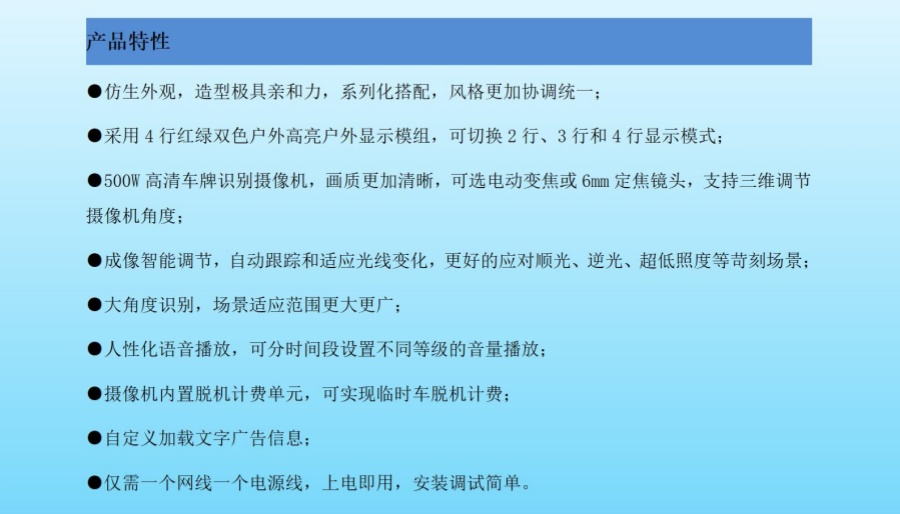 产品特性

●仿生外观，造型极具亲和力，系列化搭配，风格更加协调统一；

●采用 4 行红绿双色户外高亮户外显示模组，可切换 2 行、3 行和 4 行显示模式；

●500W 高清车牌识别摄像机，画质更加清晰，可选电动变焦或 6mm 定焦镜头，支持三维调节摄像机角度；

●成像智能调节，自动跟踪和适应光线变化，更好的应对顺光、逆光、超低照度等苛刻场景；

●大角度识别，场景适应范围更大更广；

●人性化语音播放，可分时间段设置不同等级的音量播放；

●摄像机内置脱机计费单元，可实现临时车脱机计费；

●自定义加载文字广告信息；

●仅需一个网线一个电源线，上电即用，安装调试简单。